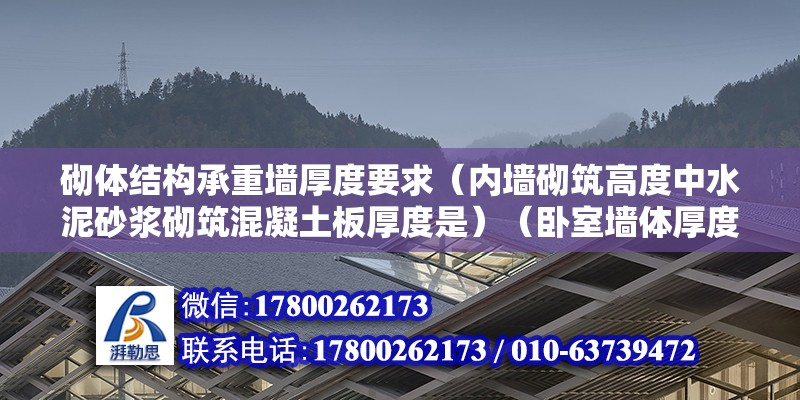 砌体结构承重墙厚度要求（内墙砌筑高度中水泥砂浆砌筑混凝土板厚度是）（卧室墙体厚度

湃勒思

微信:17800262173

联系电话:17800262173 / 010-63739472